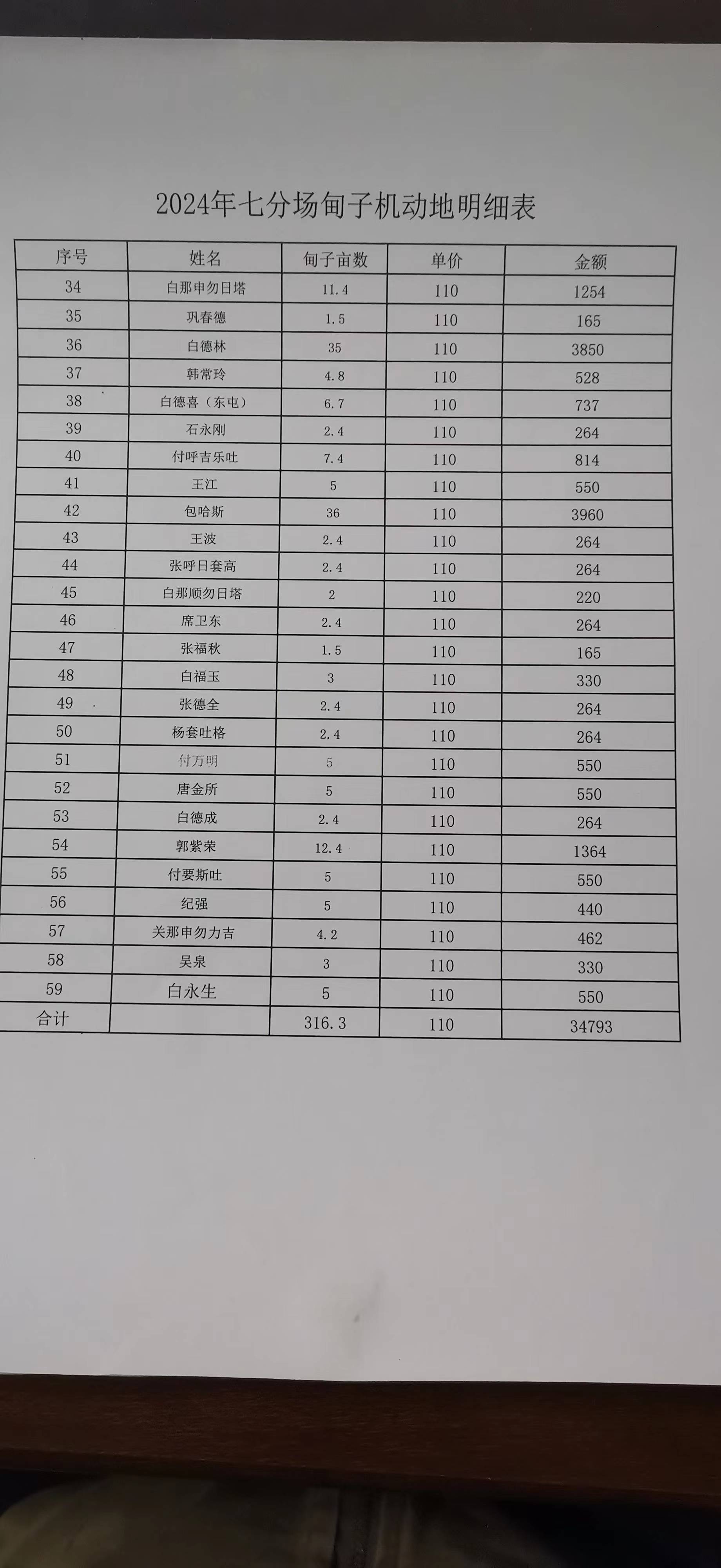 2024年七分场甸子机动地明细表

| 序号 | 姓名 | 甸子亩数 | 单价 | 金额 |
|---|---|---|---|---|
| 34 | 白那申勿日塔 | 11.4 | 110 | 1254 |
| 35 | 巩春德 | 1.5 | 110 | 165 |
| 36 | 白德林 | 35 | 110 | 3850 |
| 37 | 韩常玲 | 4.8 | 110 | 528 |
| 38 | 白德喜（东屯） | 6.7 | 110 | 737 |
| 39 | 石永刚 | 2.4 | 110 | 264 |
| 40 | 付呼吉乐吐 | 7.4 | 110 | 814 |
| 41 | 王江 | 5 | 110 | 550 |
| 42 | 包哈斯 | 36 | 110 | 3960 |
| 43 | 王波 | 2.4 | 110 | 264 |
| 44 | 张呼日套高 | 2.4 | 110 | 264 |
| 45 | 白那顺勿日塔 | 2 | 110 | 220 |
| 46 | 席卫东 | 2.4 | 110 | 264 |
| 47 | 张福秋 | 1.5 | 110 | 165 |
| 48 | 白福玉 | 3 | 110 | 330 |
| 49 | 张德全 | 2.4 | 110 | 264 |
| 50 | 杨套吐格 | 2.4 | 110 | 264 |
| 51 | 付万明 | 5 | 110 | 550 |
| 52 | 唐金所 | 5 | 110 | 550 |
| 53 | 白德成 | 2.4 | 110 | 264 |
| 54 | 郭紫荣 | 12.4 | 110 | 1364 |
| 55 | 付要斯吐 | 5 | 110 | 550 |
| 56 | 纪强 | 5 | 110 | 440 |
| 57 | 关那申勿力吉 | 4.2 | 110 | 462 |
| 58 | 吴泉 | 3 | 110 | 330 |
| 59 | 白永生 | 5 | 110 | 550 |
| 合计 |  | 316.3 | 110 | 34793 |